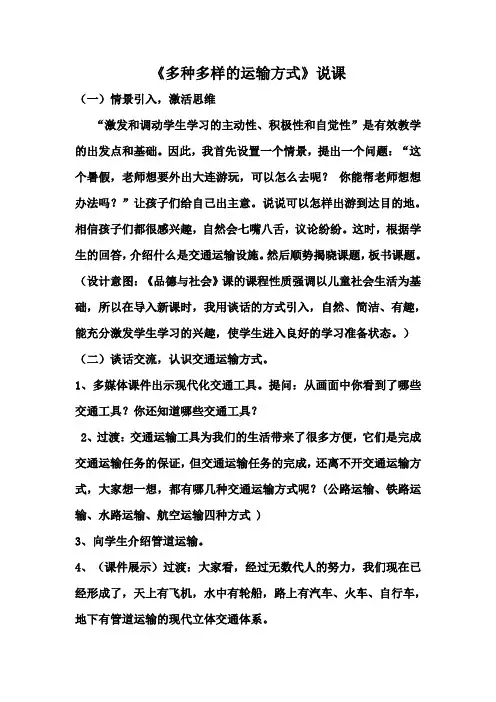 《多种多样的运输方式》说课

（一）情景引入，激活思维

“激发和调动学生学习的主动性、积极性和自觉性”是有效教学的出发点和基础。因此，我首先设置一个情景，提出一个问题：“这个暑假，老师想要外出大连游玩，可以怎么去呢？ 你能帮老师想想办法吗？”让孩子们给自己出主意。说说可以怎样出游到达目的地。相信孩子们都很感兴趣，自然会七嘴八舌，议论纷纷。这时，根据学生的回答，介绍什么是交通运输设施。然后顺势揭晓课题，板书课题。（设计意图：《品德与社会》课的课程性质强调以儿童社会生活为基础，所以在导入新课时，我用谈话的方式引入，自然、简洁、有趣，能充分激发学生学习的兴趣，使学生进入良好的学习准备状态。）

（二）谈话交流，认识交通运输方式。

1、多媒体课件出示现代化交通工具。提问：从画面中你看到了哪些交通工具？你还知道哪些交通工具？

2、过渡：交通运输工具为我们的生活带来了很多方便，它们是完成交通运输任务的保证，但交通运输任务的完成，还离不开交通运输方式，大家想一想，都有哪几种交通运输方式呢？（公路运输、铁路运输、水路运输、航空运输四种方式 ）

3、向学生介绍管道运输。

4、（课件展示）过渡：大家看，经过无数代人的努力，我们现在已经形成了，天上有飞机，水中有轮船，路上有汽车、火车、自行车，地下有管道运输的现代立体交通体系。